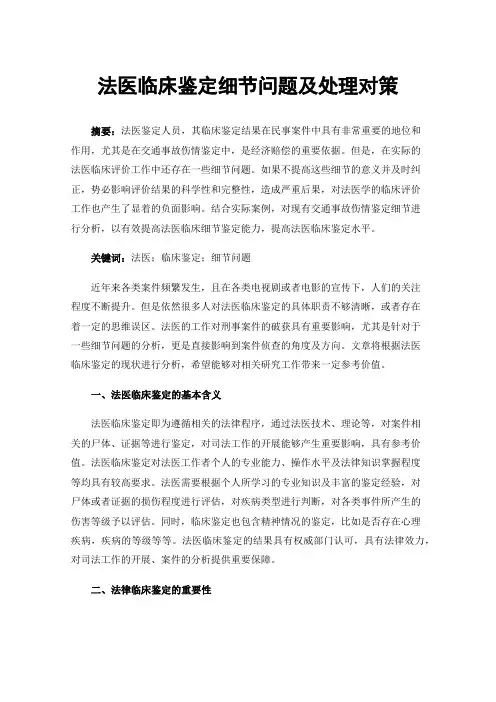 法医临床鉴定细节问题及处理对策

摘要：法医鉴定人员，其临床鉴定结果在民事案件中具有非常重要的地位和作用，尤其是在交通事故伤情鉴定中，是经济赔偿的重要依据。但是，在实际的法医临床评价工作中还存在一些细节问题。如果不提高这些细节的意义并及时纠正，势必影响评价结果的科学性和完整性，造成严重后果，对法医学的临床评价工作也产生了显着的负面影响。结合实际案例，对现有交通事故伤情鉴定细节进行分析，以有效提高法医临床细节鉴定能力，提高法医临床鉴定水平。

关键词：法医；临床鉴定；细节问题

近年来各类案件频繁发生，且在各类电视剧或者电影的宣传下，人们的关注程度不断提升。但是依然很多人对法医临床鉴定的具体职责不够清晰，或者存在着一定的思维误区。法医的工作对刑事案件的破获具有重要影响，尤其是针对于一些细节问题的分析，更是直接影响到案件侦查的角度及方向。文章将根据法医临床鉴定的现状进行分析，希望能够对相关研究工作带来一定参考价值。

一、法医临床鉴定的基本含义

法医临床鉴定即为遵循相关的法律程序，通过法医技术、理论等，对案件相关的尸体、证据等进行鉴定，对司法工作的开展能够产生重要影响，具有参考价值。法医临床鉴定对法医工作者个人的专业能力、操作水平及法律知识掌握程度等均具有较高要求。法医需要根据个人所学习的专业知识及丰富的鉴定经验，对尸体或者证据的损伤程度进行评估，对疾病类型进行判断，对各类事件所产生的伤害等级予以评估。同时，临床鉴定也包含精神情况的鉴定，比如是否存在心理疾病，疾病的等级等等。法医临床鉴定的结果具有权威部门认可，具有法律效力，对司法工作的开展、案件的分析提供重要保障。

二、法律临床鉴定的重要性